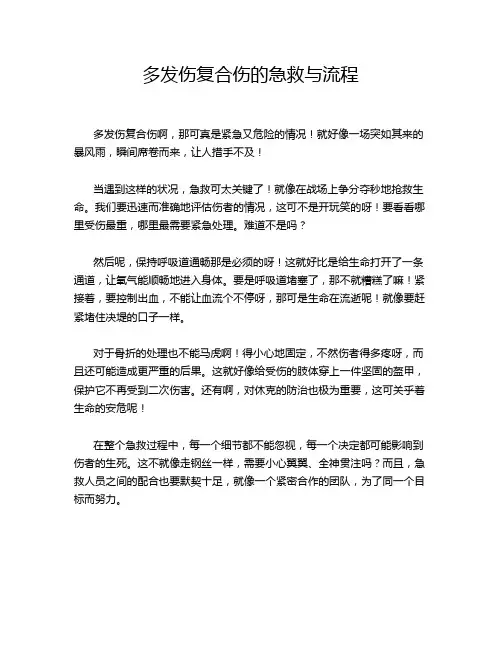 多发伤复合伤的急救与流程

多发伤复合伤啊，那可真是紧急又危险的情况！就好像一场突如其来的暴风雨，瞬间席卷而来，让人措手不及！

当遇到这样的状况，急救可太关键了！就像在战场上争分夺秒地抢救生命。我们要迅速而准确地评估伤者的情况，这可不是开玩笑的呀！要看看哪里受伤最重，哪里最需要紧急处理。难道不是吗？

然后呢，保持呼吸道通畅那是必须的呀！这就好比是给生命打开了一条通道，让氧气能顺畅地进入身体。要是呼吸道堵塞了，那不就糟糕了嘛！紧接着，要控制出血，不能让血流个不停呀，那可是生命在流逝呢！就像要赶紧堵住决堤的口子一样。

对于骨折的处理也不能马虎啊！得小心地固定，不然伤者得多疼呀，而且还可能造成更严重的后果。这就好像给受伤的肢体穿上一件坚固的盔甲，保护它不再受到二次伤害。还有啊，对休克的防治也极为重要，这可关乎着生命的安危呢！

在整个急救过程中，每一个细节都不能忽视，每一个决定都可能影响到伤者的生死。这不就像走钢丝一样，需要小心翼翼、全神贯注吗？而且，急救人员之间的配合也要默契十足，就像一个紧密合作的团队，为了同一个目标而努力。